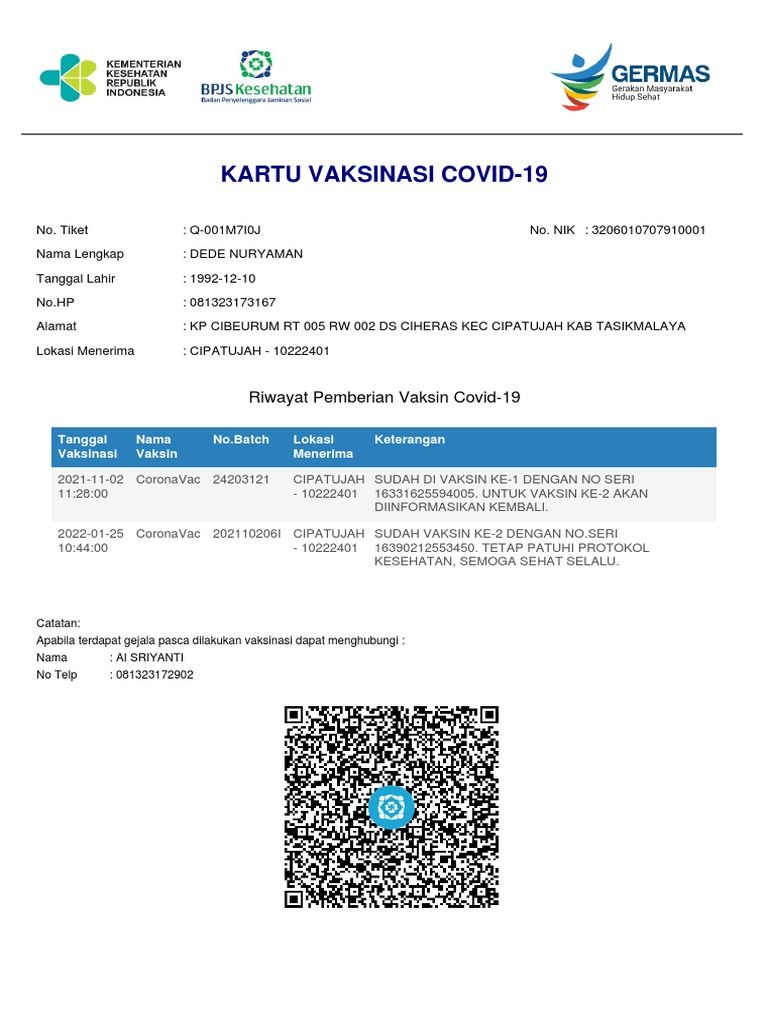 KEMENTERIAN KESEHATAN REPUBLIK INDONESIA

BPJS Kesehatan
Badan Penyelenggara Jaminan Sosial

GERMAS
Gerakan Masyarakat Hidup Sehat

KARTU VAKSINASI COVID-19

No. Tiket : Q-001M7I0J
No. NIK : 3206010707910001
Nama Lengkap : DEDE NURYAMAN
Tanggal Lahir : 1992-12-10
No.HP : 081323173167
Alamat : KP CIBEURUM RT 005 RW 002 DS CIHERAS KEC CIPATUJAH KAB TASIKMALAYA
Lokasi Menerima : CIPATUJAH - 10222401

Riwayat Pemberian Vaksin Covid-19

| Tanggal Vaksinasi | Nama Vaksin | No.Batch | Lokasi Menerima | Keterangan |
|---|---|---|---|---|
| 2021-11-02 11:28:00 | CoronaVac | 24203121 | CIPATUJAH - 10222401 | SUDAH DI VAKSIN KE-1 DENGAN NO SERI 16331625594005. UNTUK VAKSIN KE-2 AKAN DIINFORMASIKAN KEMBALI. |
| 2022-01-25 10:44:00 | CoronaVac | 202110206I | CIPATUJAH - 10222401 | SUDAH VAKSIN KE-2 DENGAN NO.SERI 16390212553450. TETAP PATUHI PROTOKOL KESEHATAN, SEMOGA SEHAT SELALU. |

Catatan:
Apabila terdapat gejala pasca dilakukan vaksinasi dapat menghubungi :
Nama : AI SRIYANTI
No Telp : 081323172902